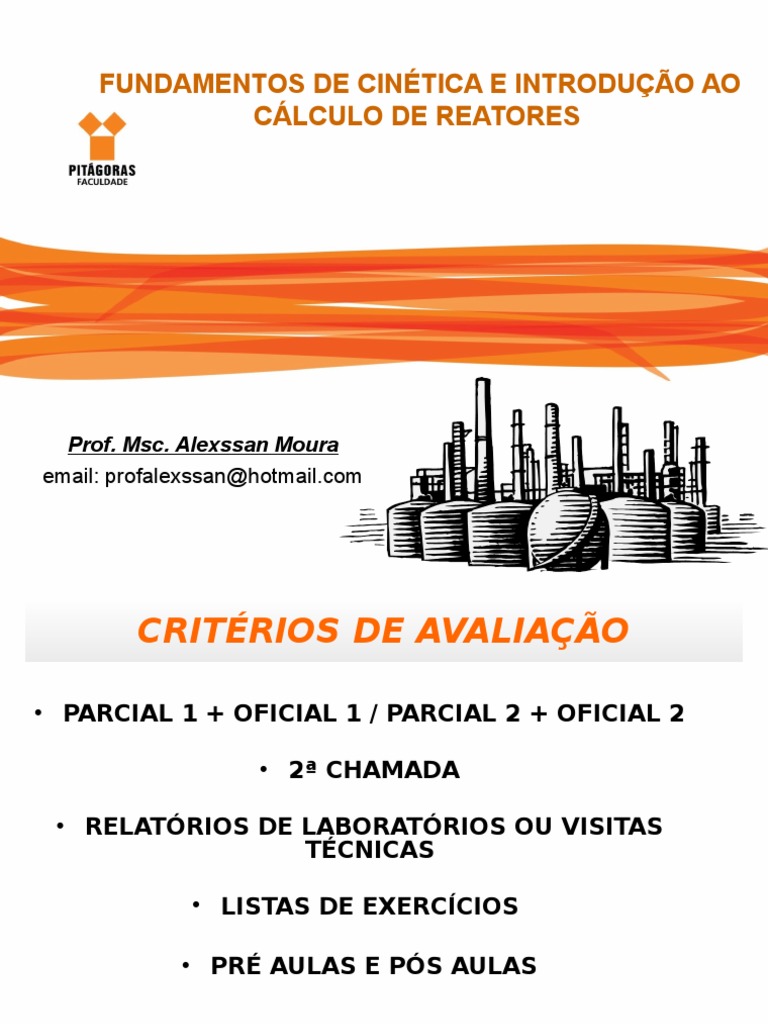 FUNDAMENTOS DE CINÉTICA E INTRODUÇÃO AO CÁLCULO DE REATORES

PITÁGORAS
FACULDADE

Prof. Msc. Alexssan Moura
email: profalexssan@hotmail.com

CRITÉRIOS DE AVALIAÇÃO

• PARCIAL 1 + OFICIAL 1 / PARCIAL 2 + OFICIAL 2

• 2ª CHAMADA

• RELATÓRIOS DE LABORATÓRIOS OU VISITAS TÉCNICAS

• LISTAS DE EXERCÍCIOS

• PRÉ AULAS E PÓS AULAS